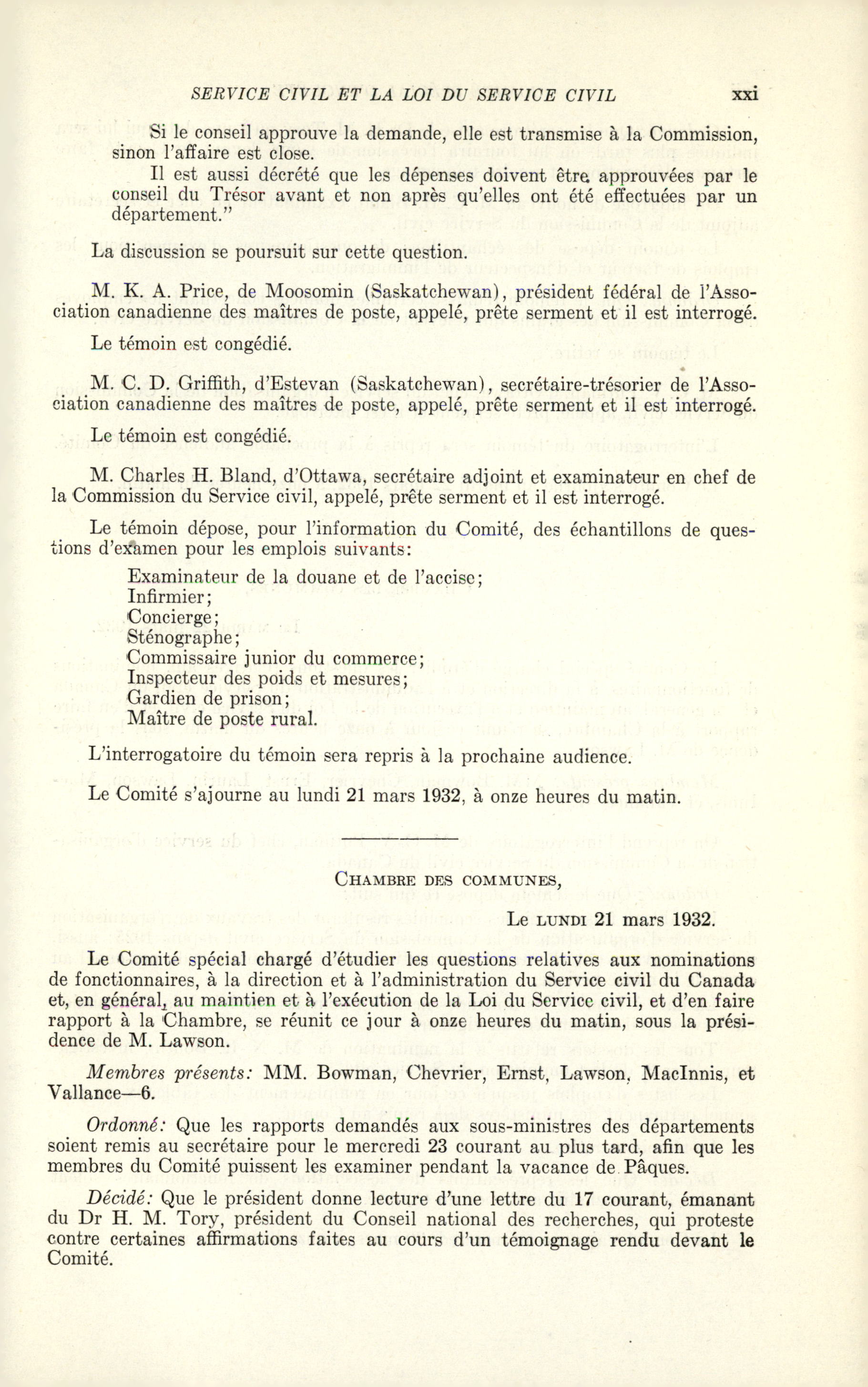 SERVICE CIVIL ET LA LOI DU SERVICE CIVIL xxi

Si le conseil approuve la demande, elle est transmise à la Commission, sinon l'affaire est close.

Il est aussi décrété que les dépenses doivent être approuvées par le conseil du Trésor avant et non après qu'elles ont été effectuées par un département."

La discussion se poursuit sur cette question.

M. K. A. Price, de Moosomin (Saskatchewan), président fédéral de l'Association canadienne des maîtres de poste, appelé, prête serment et il est interrogé.

Le témoin est congédié.

M. C. D. Griffith, d'Estevan (Saskatchewan), secrétaire-trésorier de l'Association canadienne des maîtres de poste, appelé, prête serment et il est interrogé.

Le témoin est congédié.

M. Charles H. Bland, d'Ottawa, secrétaire adjoint et examinateur en chef de la Commission du Service civil, appelé, prête serment et il est interrogé.

Le témoin dépose, pour l'information du Comité, des échantillons de questions d'examen pour les emplois suivants:

Examinateur de la douane et de l'accise;
Infirmier;
Concierge;
Sténographe;
Commissaire junior du commerce;
Inspecteur des poids et mesures;
Gardien de prison;
Maître de poste rural.

L'interrogatoire du témoin sera repris à la prochaine audience.

Le Comité s'ajourne au lundi 21 mars 1932, à onze heures du matin.

CHAMBRE DES COMMUNES,

Le LUNDI 21 mars 1932.

Le Comité spécial chargé d'étudier les questions relatives aux nominations de fonctionnaires, à la direction et à l'administration du Service civil du Canada et, en général, au maintien et à l'exécution de la Loi du Service civil, et d'en faire rapport à la Chambre, se réunit ce jour à onze heures du matin, sous la présidence de M. Lawson.

Membres présents: MM. Bowman, Chevrier, Ernst, Lawson, MacInnis, et Vallance—6.

Ordonné: Que les rapports demandés aux sous-ministres des départements soient remis au secrétaire pour le mercredi 23 courant au plus tard, afin que les membres du Comité puissent les examiner pendant la vacance de Pâques.

Décidé: Que le président donne lecture d'une lettre du 17 courant, émanant du Dr H. M. Tory, président du Conseil national des recherches, qui proteste contre certaines affirmations faites au cours d'un témoignage rendu devant le Comité.